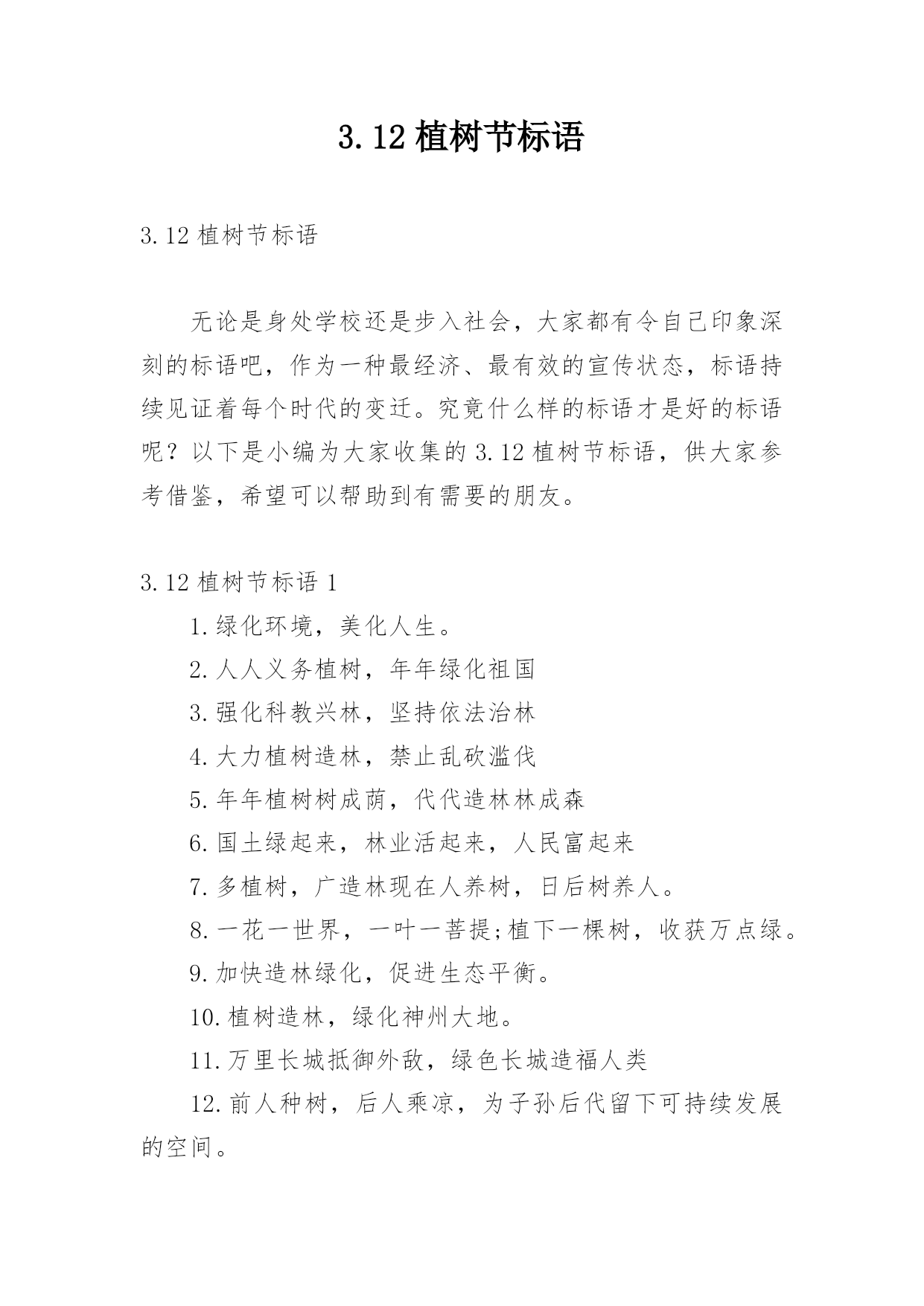 3.12 植树节标语

3.12 植树节标语

无论是身处学校还是步入社会，大家都有令自己印象深刻的标语吧，作为一种最经济、最有效的宣传状态，标语持续见证着每个时代的变迁。究竟什么样的标语才是好的标语呢？以下是小编为大家收集的 3.12 植树节标语，供大家参考借鉴，希望可以帮助到有需要的朋友。

3.12 植树节标语 1

1.绿化环境，美化人生。

2.人人义务植树，年年绿化祖国

3.强化科教兴林，坚持依法治林

4.大力植树造林，禁止乱砍滥伐

5.年年植树树成荫，代代造林林成森

6.国土绿起来，林业活起来，人民富起来

7.多植树，广造林现在人养树，日后树养人。

8.一花一世界，一叶一菩提;植下一棵树，收获万点绿。

9.加快造林绿化，促进生态平衡。

10.植树造林，绿化神州大地。

11.万里长城抵御外敌，绿色长城造福人类

12.前人种树，后人乘凉，为子孙后代留下可持续发展的空间。